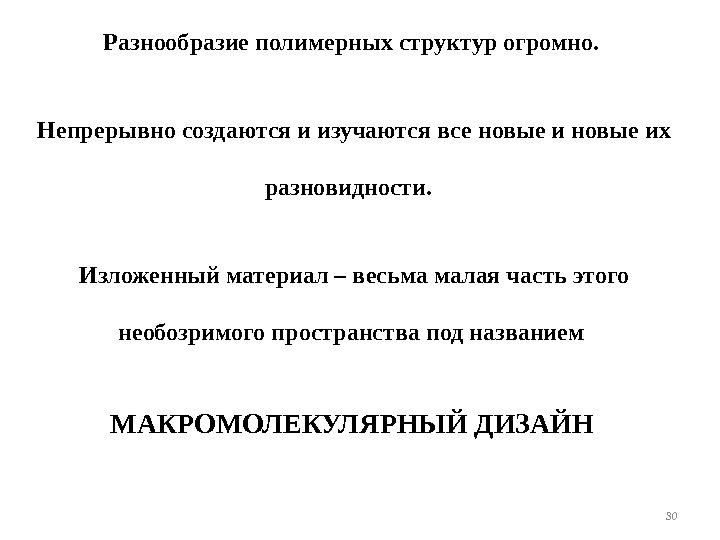 Разнообразие полимерных структур огромно.

Непрерывно создаются и изучаются все новые и новые их разновидности.

Изложенный материал – весьма малая часть этого необозримого пространства под названием

МАКРОМОЛЕКУЛЯРНЫЙ ДИЗАЙН

30